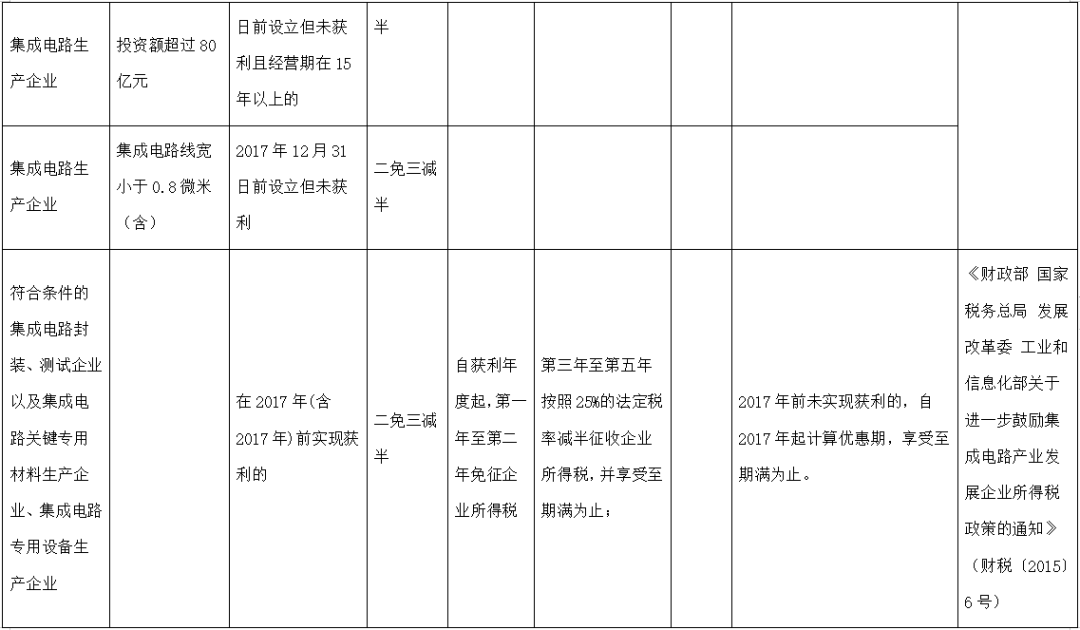 | 集成电路生产企业 | 投资额超过80亿元 | 日前设立但未获利且经营期在15年以上的 | 半 |  |  |  |  |  |
|---|---|---|---|---|---|---|---|---|
| 集成电路生产企业 | 集成电路线宽小于0.8微米（含） | 2017年12月31日前设立但未获利 | 二免三减半 |  |  |  |  |  |
| 符合条件的集成电路封装、测试企业以及集成电路关键专用材料生产企业、集成电路专用设备生产企业 |  | 在2017年(含2017年)前实现获利的 | 二免三减半 | 自获利年度起,第一年至第二年免征企业所得税 | 第三年至第五年按照25%的法定税率减半征收企业所得税，并享受至期满为止； |  | 2017年前未实现获利的，自2017年起计算优惠期，享受至期满为止。 | 《财政部 国家税务总局 发展改革委 工业和信息化部关于进一步鼓励集成电路产业发展企业所得税政策的通知》（财税〔2015〕6号） |